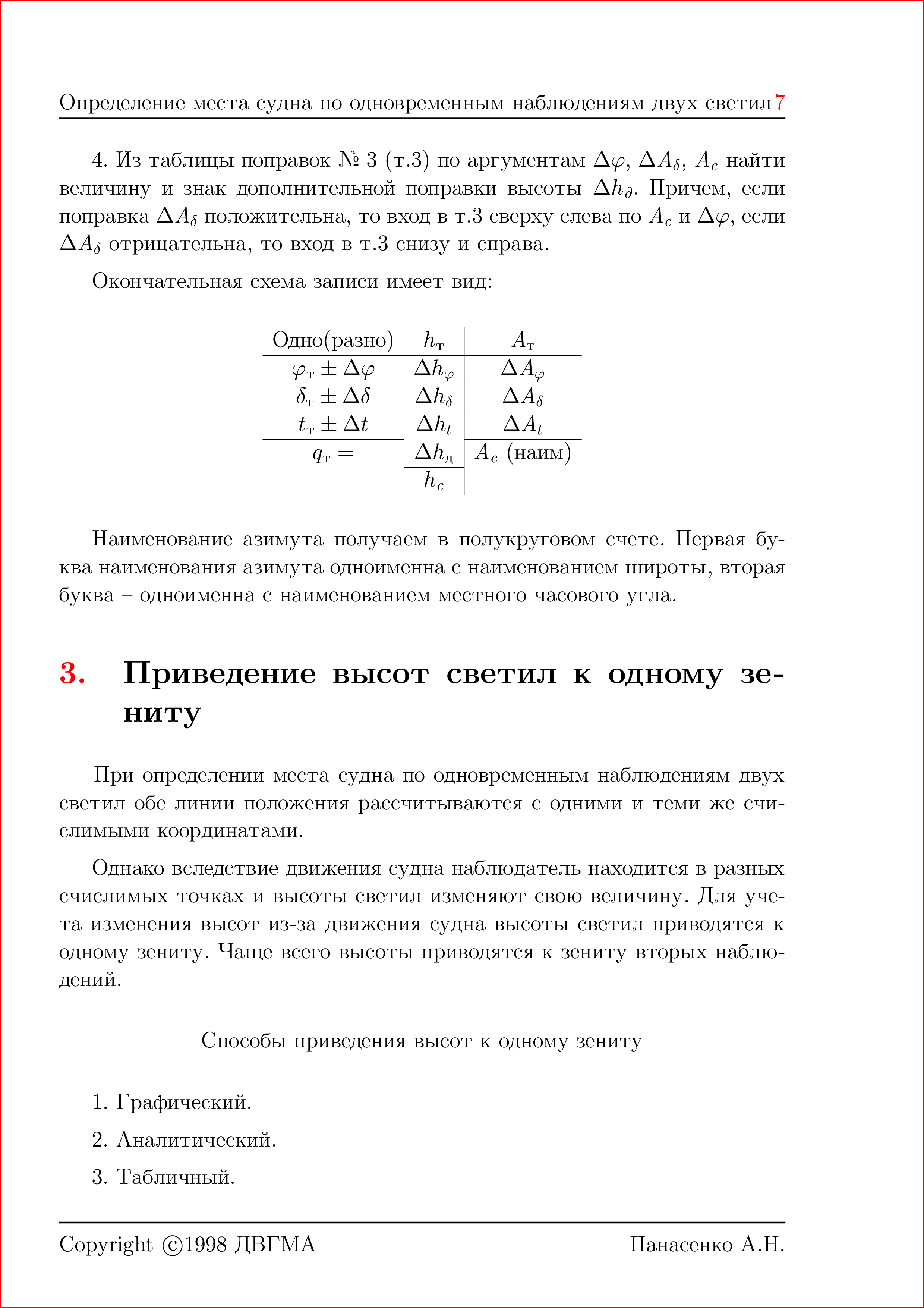 Определение места судна по одновременным наблюдениям двух светил 7

4. Из таблицы поправок № 3 (т.3) по аргументам $\Delta\varphi$, $\Delta A_\delta$, $A_c$ найти величину и знак дополнительной поправки высоты $\Delta h_\partial$. Причем, если поправка $\Delta A_\delta$ положительна, то вход в т.3 сверху слева по $A_c$ и $\Delta\varphi$, если $\Delta A_\delta$ отрицательна, то вход в т.3 снизу и справа.

Окончательная схема записи имеет вид:

| Одно(разно) | $h_т$ | $A_т$ |
|---|---|---|
| $\varphi_т \pm \Delta\varphi$ | $\Delta h_\varphi$ | $\Delta A_\varphi$ |
| $\delta_т \pm \Delta\delta$ | $\Delta h_\delta$ | $\Delta A_\delta$ |
| $t_т \pm \Delta t$ | $\Delta h_t$ | $\Delta A_t$ |
| $q_т =$ | $\Delta h_д$ | $A_c$ (наим) |
| | $h_c$ | |

Наименование азимута получаем в полукруговом счете. Первая буква наименования азимута одноименна с наименованием широты, вторая буква – одноименна с наименованием местного часового угла.

3. Приведение высот светил к одному зениту

При определении места судна по одновременным наблюдениям двух светил обе линии положения рассчитываются с одними и теми же счислимыми координатами.

Однако вследствие движения судна наблюдатель находится в разных счислимых точках и высоты светил изменяют свою величину. Для учета изменения высот из-за движения судна высоты светил приводятся к одному зениту. Чаще всего высоты приводятся к зениту вторых наблюдений.

Способы приведения высот к одному зениту

1. Графический.

2. Аналитический.

3. Табличный.

Copyright ©1998 ДВГМА Панасенко А.Н.